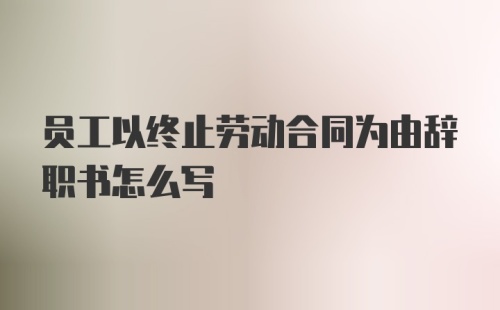 员工以终止劳动合同为由辞职书怎么写